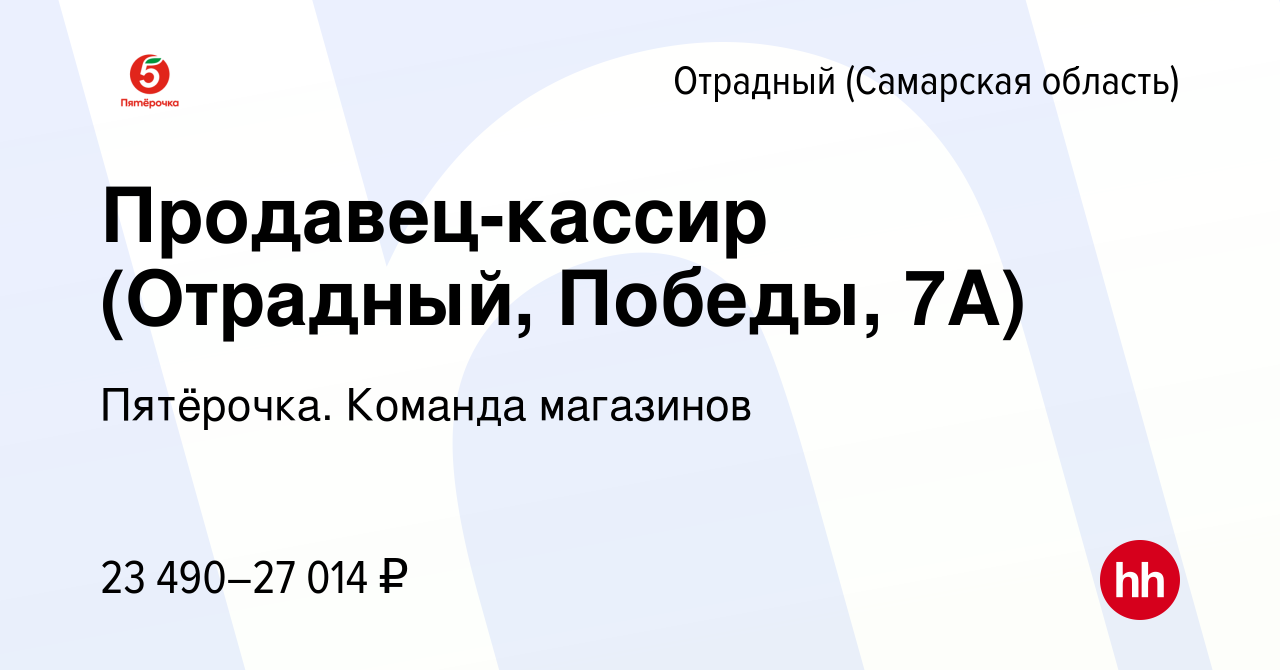 5
Пятёрочка

Отрадный (Самарская область)

Продавец-кассир (Отрадный, Победы, 7А)

Пятёрочка. Команда магазинов

23 490–27 014 ₽

hh